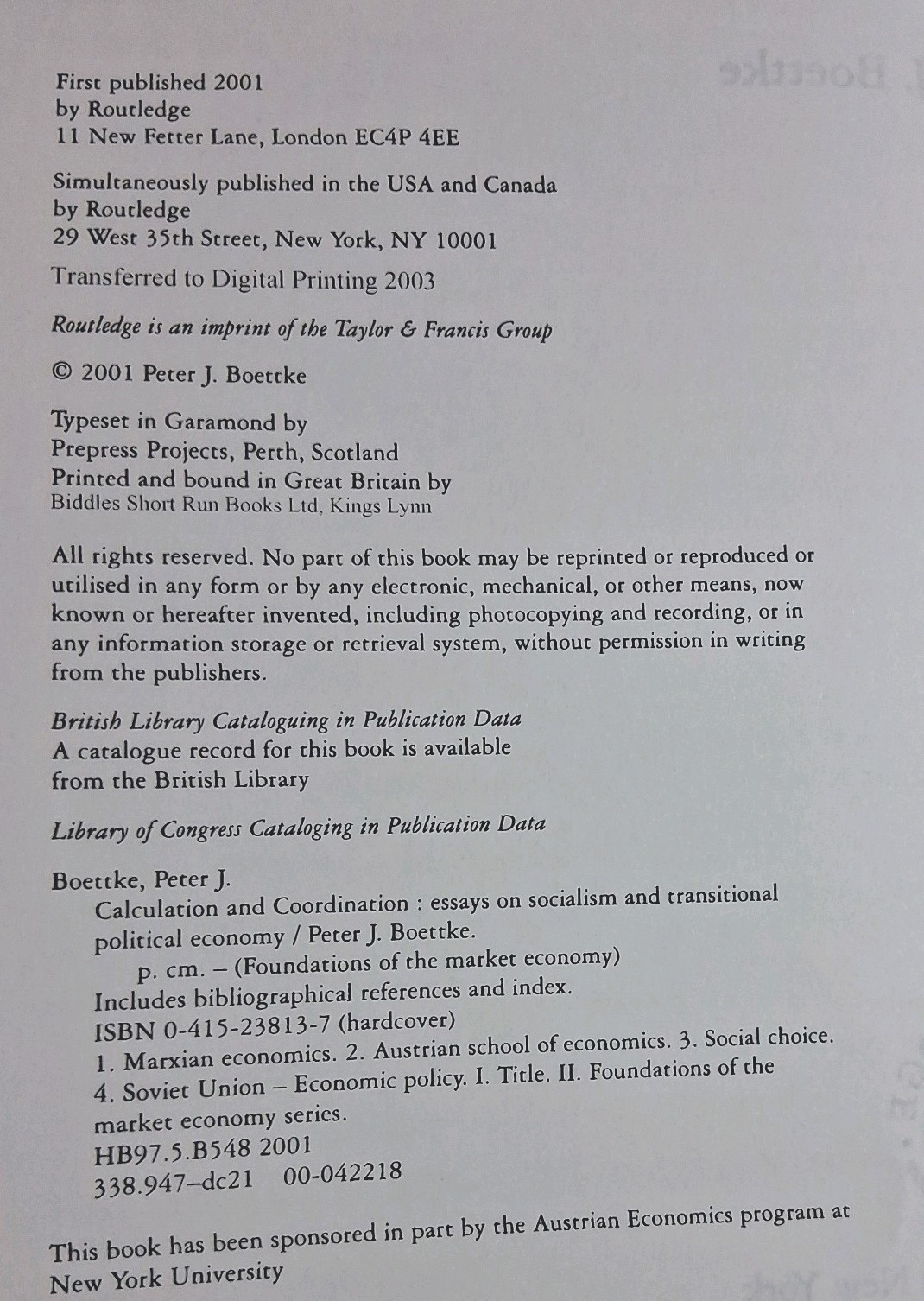 First published 2001
by Routledge
11 New Fetter Lane, London EC4P 4EE

Simultaneously published in the USA and Canada
by Routledge
29 West 35th Street, New York, NY 10001

Transferred to Digital Printing 2003

Routledge is an imprint of the Taylor & Francis Group

© 2001 Peter J. Boettke

Typeset in Garamond by
Prepress Projects, Perth, Scotland
Printed and bound in Great Britain by
Biddles Short Run Books Ltd, Kings Lynn

All rights reserved. No part of this book may be reprinted or reproduced or utilised in any form or by any electronic, mechanical, or other means, now known or hereafter invented, including photocopying and recording, or in any information storage or retrieval system, without permission in writing from the publishers.

British Library Cataloguing in Publication Data
A catalogue record for this book is available
from the British Library

Library of Congress Cataloging in Publication Data

Boettke, Peter J.
Calculation and Coordination : essays on socialism and transitional political economy / Peter J. Boettke.
p. cm. – (Foundations of the market economy)
Includes bibliographical references and index.
ISBN 0-415-23813-7 (hardcover)
1. Marxian economics. 2. Austrian school of economics. 3. Social choice. 4. Soviet Union – Economic policy. I. Title. II. Foundations of the market economy series.
HB97.5.B548 2001
338.947–dc21 00-042218

This book has been sponsored in part by the Austrian Economics program at New York University